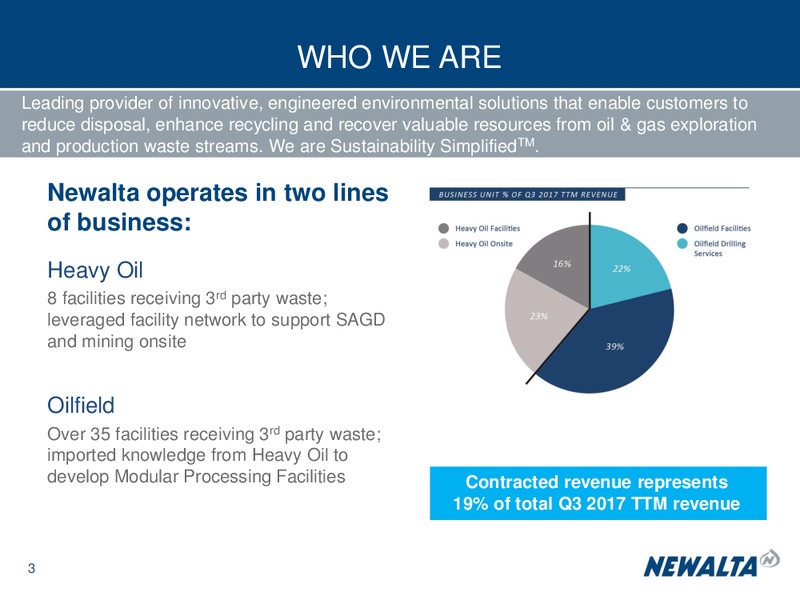 WHO WE ARE

Leading provider of innovative, engineered environmental solutions that enable customers to reduce disposal, enhance recycling and recover valuable resources from oil & gas exploration and production waste streams. We are Sustainability Simplified$^{TM}$.

Newalta operates in two lines of business:

Heavy Oil

8 facilities receiving 3$^{rd}$ party waste; leveraged facility network to support SAGD and mining onsite

Oilfield

Over 35 facilities receiving 3$^{rd}$ party waste; imported knowledge from Heavy Oil to develop Modular Processing Facilities

BUSINESS UNIT % OF Q3 2017 TTM REVENUE

Heavy Oil Facilities
Heavy Oil Onsite
Oilfield Facilities
Oilfield Drilling Services

16%
22%
23%
39%

Contracted revenue represents 19% of total Q3 2017 TTM revenue

3

NEWALTA